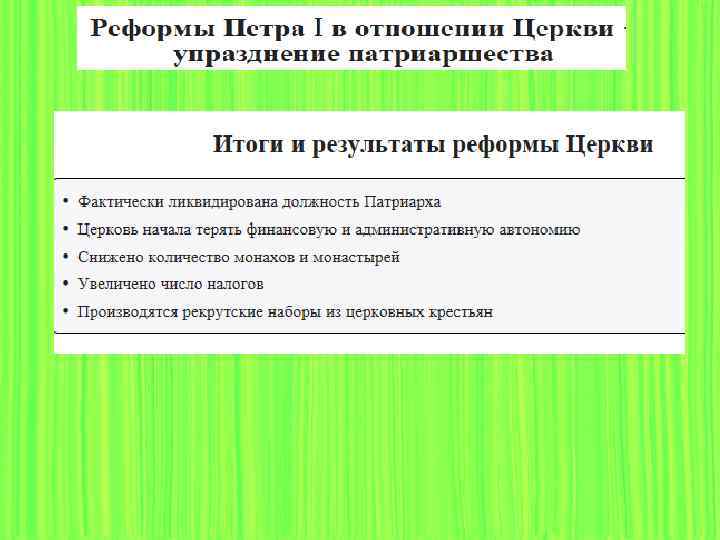 Реформы Петра I в отношении Церкви - упразднение патриаршества

Итоги и результаты реформы Церкви

• Фактически ликвидирована должность Патриарха
• Церковь начала терять финансовую и административную автономию
• Снижено количество монахов и монастырей
• Увеличено число налогов
• Производятся рекрутские наборы из церковных крестьян